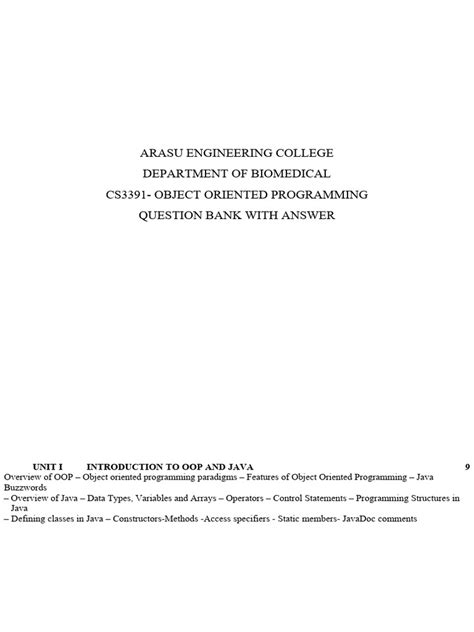 ARASU ENGINEERING COLLEGE
DEPARTMENT OF BIOMEDICAL
CS3391- OBJECT ORIENTED PROGRAMMING
QUESTION BANK WITH ANSWER

UNIT I INTRODUCTION TO OOP AND JAVA 9

Overview of OOP – Object oriented programming paradigms – Features of Object Oriented Programming – Java Buzzwords
– Overview of Java – Data Types, Variables and Arrays – Operators – Control Statements – Programming Structures in Java
– Defining classes in Java – Constructors-Methods -Access specifiers - Static members- JavaDoc comments